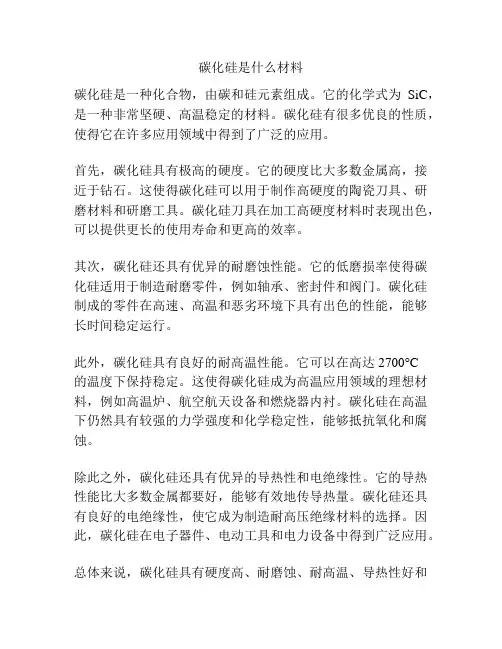 碳化硅是什么材料

碳化硅是一种化合物，由碳和硅元素组成。它的化学式为 SiC，是一种非常坚硬、高温稳定的材料。碳化硅有很多优良的性质，使得它在许多应用领域中得到了广泛的应用。

首先，碳化硅具有极高的硬度。它的硬度比大多数金属高，接近于钻石。这使得碳化硅可以用于制作高硬度的陶瓷刀具、研磨材料和研磨工具。碳化硅刀具在加工高硬度材料时表现出色，可以提供更长的使用寿命和更高的效率。

其次，碳化硅还具有优异的耐磨蚀性能。它的低磨损率使得碳化硅适用于制造耐磨零件，例如轴承、密封件和阀门。碳化硅制成的零件在高速、高温和恶劣环境下具有出色的性能，能够长时间稳定运行。

此外，碳化硅具有良好的耐高温性能。它可以在高达 2700°C 的温度下保持稳定。这使得碳化硅成为高温应用领域的理想材料，例如高温炉、航空航天设备和燃烧器内衬。碳化硅在高温下仍然具有较强的力学强度和化学稳定性，能够抵抗氧化和腐蚀。

除此之外，碳化硅还具有优异的导热性和电绝缘性。它的导热性能比大多数金属都要好，能够有效地传导热量。碳化硅还具有良好的电绝缘性，使它成为制造耐高压绝缘材料的选择。因此，碳化硅在电子器件、电动工具和电力设备中得到广泛应用。

总体来说，碳化硅具有硬度高、耐磨蚀、耐高温、导热性好和